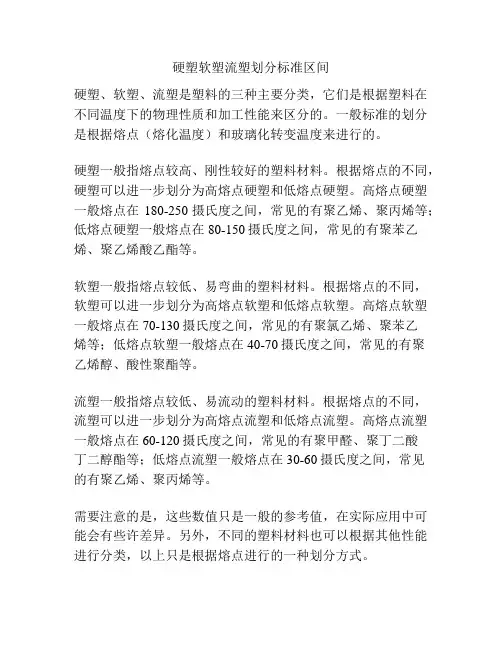 硬塑软塑流塑划分标准区间

硬塑、软塑、流塑是塑料的三种主要分类，它们是根据塑料在不同温度下的物理性质和加工性能来区分的。一般标准的划分是根据熔点（熔化温度）和玻璃化转变温度来进行的。

硬塑一般指熔点较高、刚性较好的塑料材料。根据熔点的不同，硬塑可以进一步划分为高熔点硬塑和低熔点硬塑。高熔点硬塑一般熔点在 180-250 摄氏度之间，常见的有聚乙烯、聚丙烯等；低熔点硬塑一般熔点在 80-150 摄氏度之间，常见的有聚苯乙烯、聚乙烯酸乙酯等。

软塑一般指熔点较低、易弯曲的塑料材料。根据熔点的不同，软塑可以进一步划分为高熔点软塑和低熔点软塑。高熔点软塑一般熔点在 70-130 摄氏度之间，常见的有聚氯乙烯、聚苯乙烯等；低熔点软塑一般熔点在 40-70 摄氏度之间，常见的有聚乙烯醇、酸性聚酯等。

流塑一般指熔点较低、易流动的塑料材料。根据熔点的不同，流塑可以进一步划分为高熔点流塑和低熔点流塑。高熔点流塑一般熔点在 60-120 摄氏度之间，常见的有聚甲醛、聚丁二酸丁二醇酯等；低熔点流塑一般熔点在 30-60 摄氏度之间，常见的有聚乙烯、聚丙烯等。

需要注意的是，这些数值只是一般的参考值，在实际应用中可能会有些许差异。另外，不同的塑料材料也可以根据其他性能进行分类，以上只是根据熔点进行的一种划分方式。